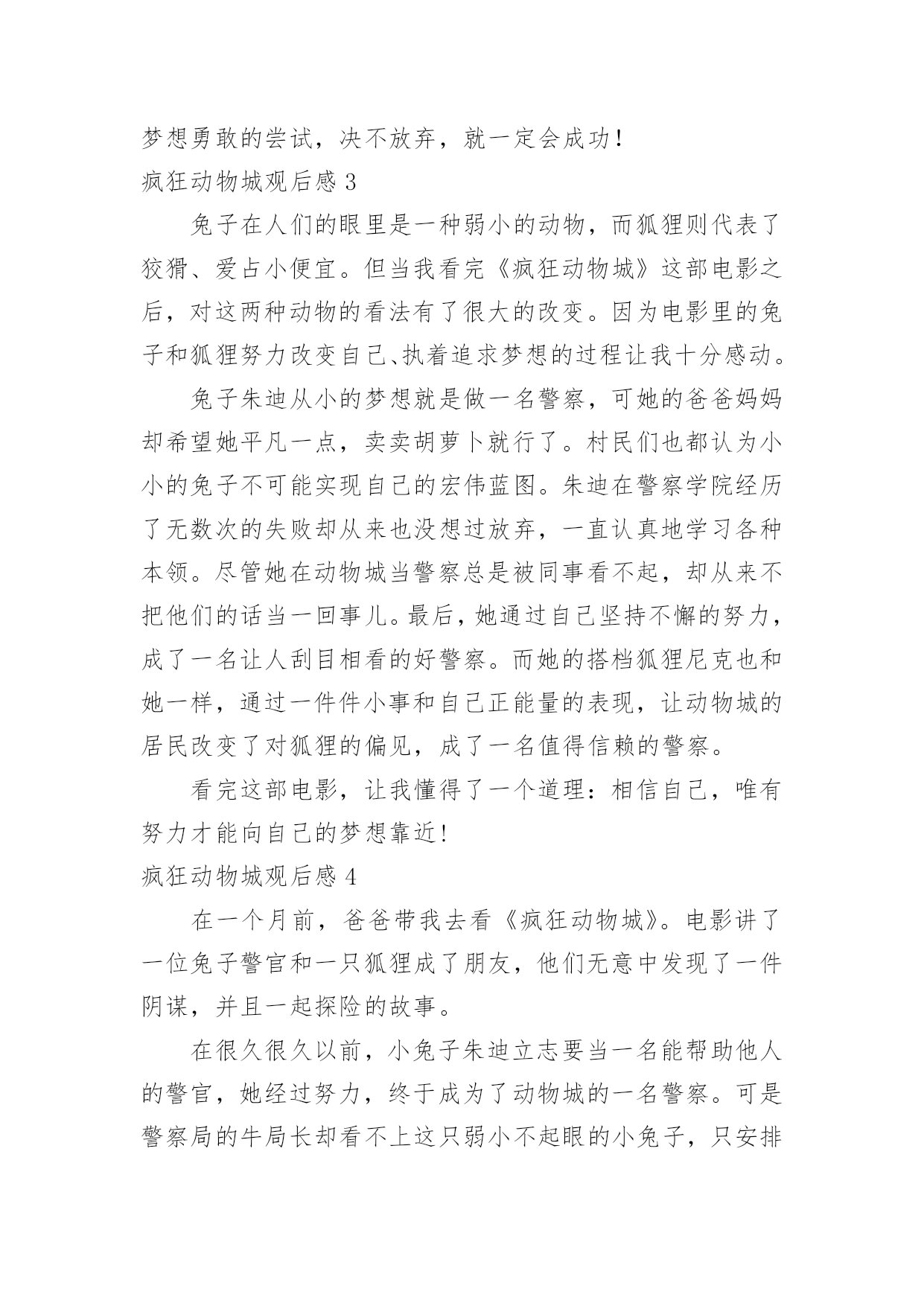 梦想勇敢的尝试，决不放弃，就一定会成功！

疯狂动物城观后感 3

兔子在人们的眼里是一种弱小的动物，而狐狸则代表了狡猾、爱占小便宜。但当我看完《疯狂动物城》这部电影之后，对这两种动物的看法有了很大的改变。因为电影里的兔子和狐狸努力改变自己、执着追求梦想的过程让我十分感动。

兔子朱迪从小的梦想就是做一名警察，可她的爸爸妈妈却希望她平凡一点，卖卖胡萝卜就行了。村民们也都认为小小的兔子不可能实现自己的宏伟蓝图。朱迪在警察学院经历了无数次的失败却从来也没想过放弃，一直认真地学习各种本领。尽管她在动物城当警察总是被同事看不起，却从来不把他们的话当一回事儿。最后，她通过自己坚持不懈的努力，成了一名让人刮目相看的好警察。而她的搭档狐狸尼克也和她一样，通过一件件小事和自己正能量的表现，让动物城的居民改变了对狐狸的偏见，成了一名值得信赖的警察。

看完这部电影，让我懂得了一个道理：相信自己，唯有努力才能向自己的梦想靠近！

疯狂动物城观后感 4

在一个月前，爸爸带我去看《疯狂动物城》。电影讲了一位兔子警官和一只狐狸成了朋友，他们无意中发现了一件阴谋，并且一起探险的故事。

在很久很久以前，小兔子朱迪立志要当一名能帮助他人的警官，她经过努力，终于成为了动物城的一名警察。可是警察局的牛局长却看不上这只弱小不起眼的小兔子，只安排